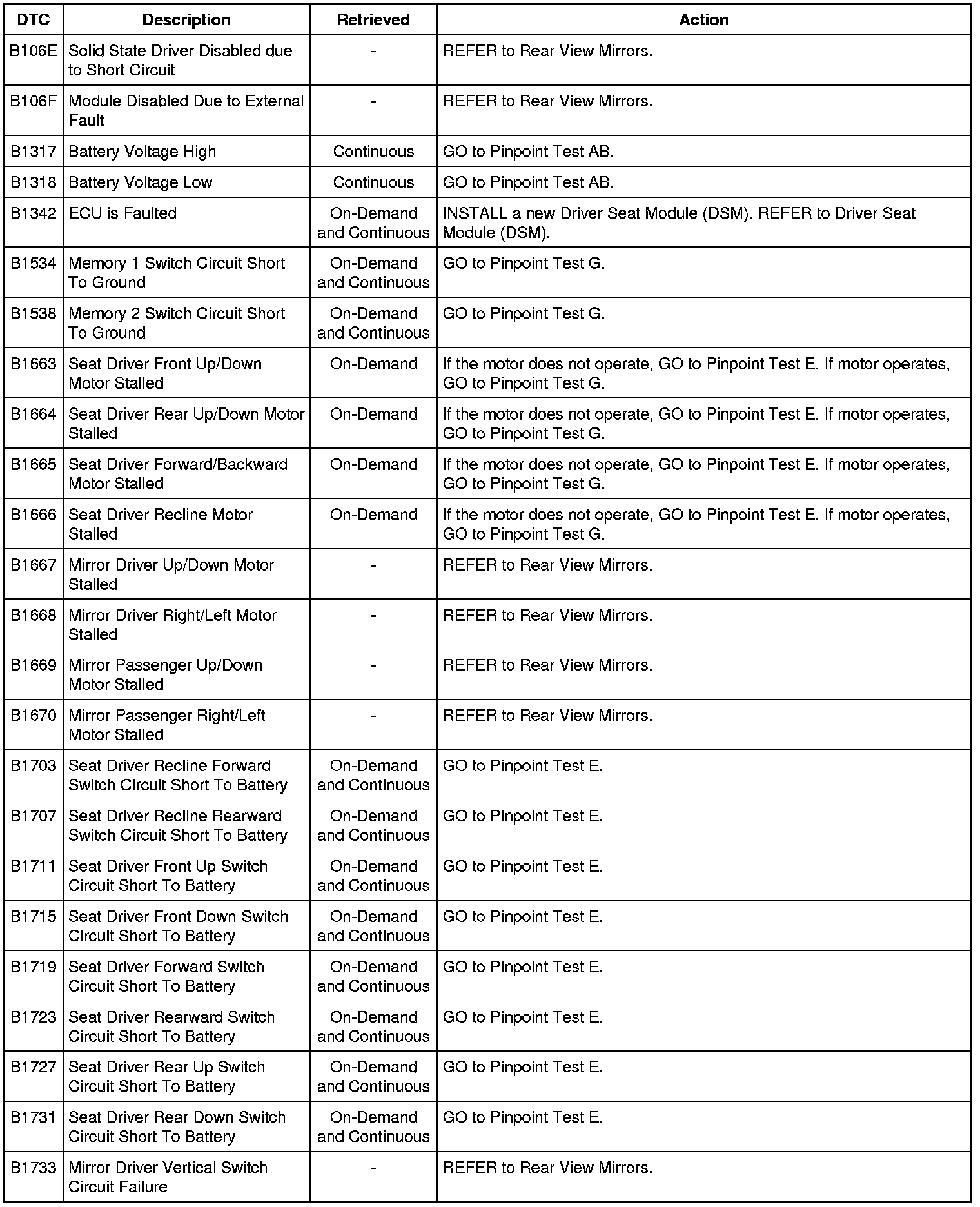 | DTC | Description | Retrieved | Action |
|---|---|---|---|
| B106E | Solid State Driver Disabled due to Short Circuit | - | REFER to Rear View Mirrors. |
| B106F | Module Disabled Due to External Fault | - | REFER to Rear View Mirrors. |
| B1317 | Battery Voltage High | Continuous | GO to Pinpoint Test AB. |
| B1318 | Battery Voltage Low | Continuous | GO to Pinpoint Test AB. |
| B1342 | ECU is Faulted | On-Demand and Continuous | INSTALL a new Driver Seat Module (DSM). REFER to Driver Seat Module (DSM). |
| B1534 | Memory 1 Switch Circuit Short To Ground | On-Demand and Continuous | GO to Pinpoint Test G. |
| B1538 | Memory 2 Switch Circuit Short To Ground | On-Demand and Continuous | GO to Pinpoint Test G. |
| B1663 | Seat Driver Front Up/Down Motor Stalled | On-Demand | If the motor does not operate, GO to Pinpoint Test E. If motor operates, GO to Pinpoint Test G. |
| B1664 | Seat Driver Rear Up/Down Motor Stalled | On-Demand | If the motor does not operate, GO to Pinpoint Test E. If motor operates, GO to Pinpoint Test G. |
| B1665 | Seat Driver Forward/Backward Motor Stalled | On-Demand | If the motor does not operate, GO to Pinpoint Test E. If motor operates, GO to Pinpoint Test G. |
| B1666 | Seat Driver Recline Motor Stalled | On-Demand | If the motor does not operate, GO to Pinpoint Test E. If motor operates, GO to Pinpoint Test G. |
| B1667 | Mirror Driver Up/Down Motor Stalled | - | REFER to Rear View Mirrors. |
| B1668 | Mirror Driver Right/Left Motor Stalled | - | REFER to Rear View Mirrors. |
| B1669 | Mirror Passenger Up/Down Motor Stalled | - | REFER to Rear View Mirrors. |
| B1670 | Mirror Passenger Right/Left Motor Stalled | - | REFER to Rear View Mirrors. |
| B1703 | Seat Driver Recline Forward Switch Circuit Short To Battery | On-Demand and Continuous | GO to Pinpoint Test E. |
| B1707 | Seat Driver Recline Rearward Switch Circuit Short To Battery | On-Demand and Continuous | GO to Pinpoint Test E. |
| B1711 | Seat Driver Front Up Switch Circuit Short To Battery | On-Demand and Continuous | GO to Pinpoint Test E. |
| B1715 | Seat Driver Front Down Switch Circuit Short To Battery | On-Demand and Continuous | GO to Pinpoint Test E. |
| B1719 | Seat Driver Forward Switch Circuit Short To Battery | On-Demand and Continuous | GO to Pinpoint Test E. |
| B1723 | Seat Driver Rearward Switch Circuit Short To Battery | On-Demand and Continuous | GO to Pinpoint Test E. |
| B1727 | Seat Driver Rear Up Switch Circuit Short To Battery | On-Demand and Continuous | GO to Pinpoint Test E. |
| B1731 | Seat Driver Rear Down Switch Circuit Short To Battery | On-Demand and Continuous | GO to Pinpoint Test E. |
| B1733 | Mirror Driver Vertical Switch Circuit Failure | - | REFER to Rear View Mirrors. |